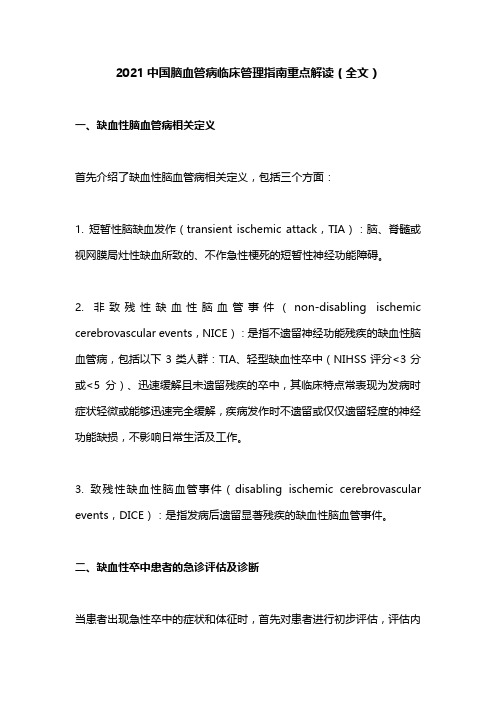 2021 中国脑血管病临床管理指南重点解读（全文）

一、缺血性脑血管病相关定义

首先介绍了缺血性脑血管病相关定义，包括三个方面：

1. 短暂性脑缺血发作（transient ischemic attack，TIA）：脑、脊髓或视网膜局灶性缺血所致的、不伴急性梗死的短暂性神经功能障碍。

2. 非致残性缺血性脑血管事件（non-disabling ischemic cerebrovascular events，NICE）：是指不遗留神经功能残疾的缺血性脑血管病，包括以下 3 类人群：TIA、轻型缺血性卒中（NIHSS 评分<3 分或<5 分）、迅速缓解且未遗留残疾的卒中，其临床特点常表现为发病时症状轻微或能够迅速完全缓解，疾病发作时不遗留或仅仅遗留轻度的神经功能缺损，不影响日常生活及工作。

3. 致残性缺血性脑血管事件（disabling ischemic cerebrovascular events，DICE）：是指发病后遗留显著残疾的缺血性脑血管事件。

二、缺血性卒中患者的急诊评估及诊断

当患者出现急性卒中的症状和体征时，首先对患者进行初步评估，评估内